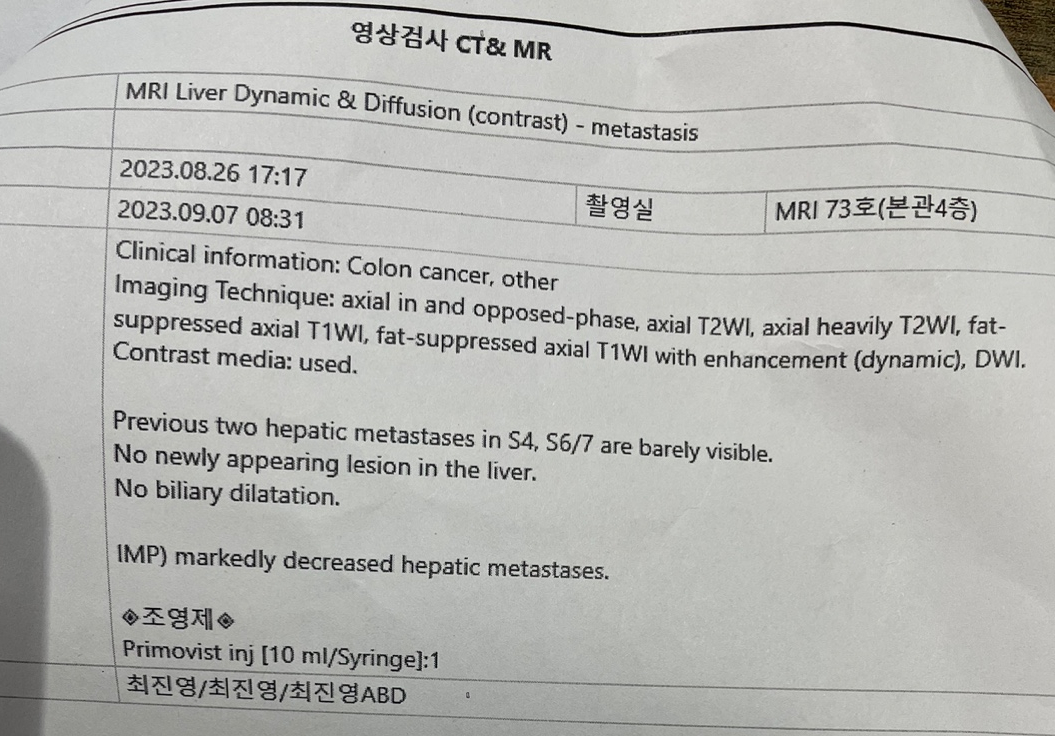 영상검사 CT& MR

MRI Liver Dynamic & Diffusion (contrast) - metastasis

2023.08.26 17:17

2023.09.07 08:31

촬영실

MRI 73호(본관4층)

Clinical information: Colon cancer, other
Imaging Technique: axial in and opposed-phase, axial T2WI, axial heavily T2WI, fat-suppressed axial T1WI, fat-suppressed axial T1WI with enhancement (dynamic), DWI.
Contrast media: used.

Previous two hepatic metastases in S4, S6/7 are barely visible.
No newly appearing lesion in the liver.
No biliary dilatation.

IMP) markedly decreased hepatic metastases.

◈조영제◈
Primovist inj [10 ml/Syringe]:1

최진영/최진영/최진영ABD